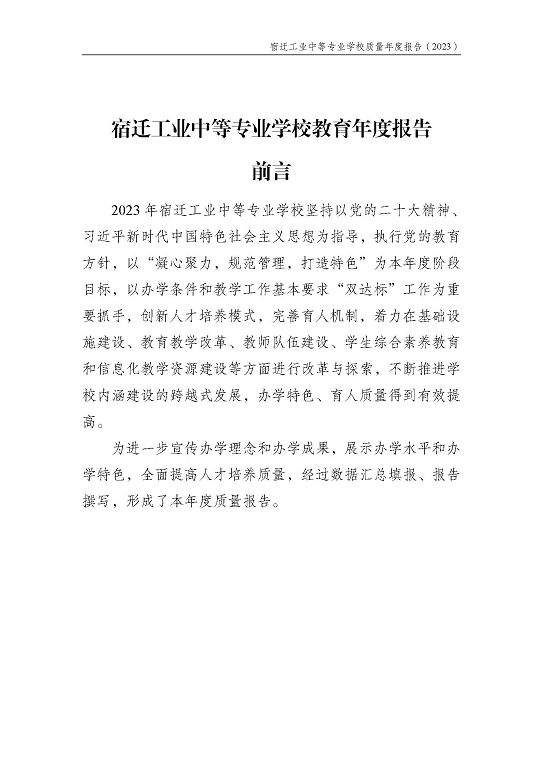 宿迁工业中等专业学校质量年度报告（2023）

宿迁工业中等专业学校教育年度报告

前言

2023 年宿迁工业中等专业学校坚持以党的二十大精神、习近平新时代中国特色社会主义思想为指导，执行党的教育方针，以“凝心聚力，规范管理，打造特色”为本年度阶段目标，以办学条件和教学工作基本要求“双达标”工作为重要抓手，创新人才培养模式，完善育人机制，着力在基础设施建设、教育教学改革、教师队伍建设、学生综合素养教育和信息化教学资源建设等方面进行改革与探索，不断推进学校内涵建设的跨越式发展，办学特色、育人质量得到有效提高。

为进一步宣传办学理念和办学成果，展示办学水平和办学特色，全面提高人才培养质量，经过数据汇总填报、报告撰写，形成了本年度质量报告。